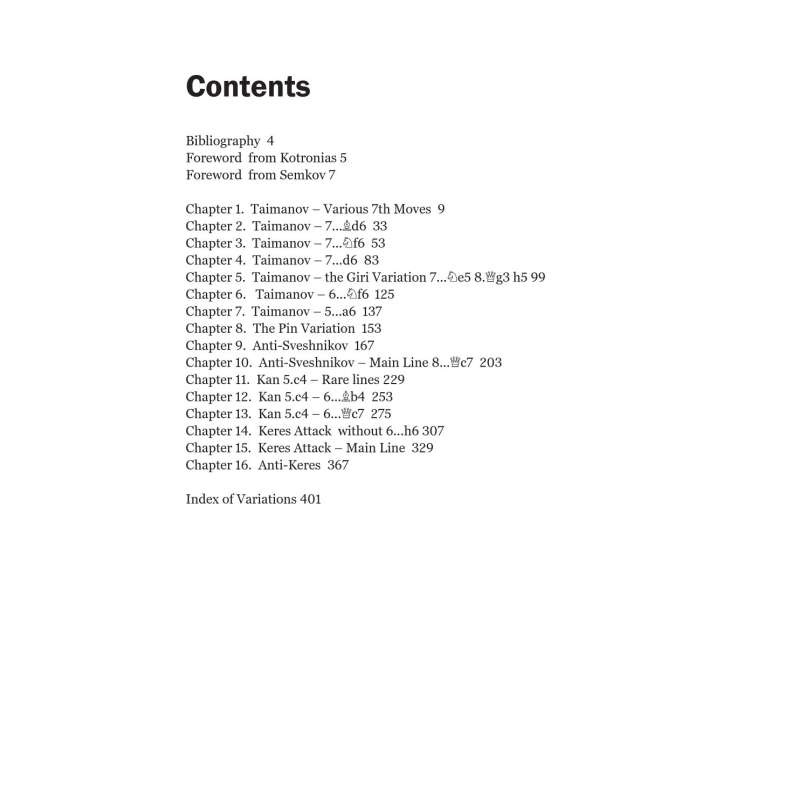 Contents

Bibliography 4
Foreword from Kotronias 5
Foreword from Semkov 7

Chapter 1. Taimanov – Various 7th Moves 9
Chapter 2. Taimanov – 7...♗d6 33
Chapter 3. Taimanov – 7...♘f6 53
Chapter 4. Taimanov – 7...d6 83
Chapter 5. Taimanov – the Giri Variation 7...♘e5 8.♕g3 h5 99
Chapter 6. Taimanov – 6...♘f6 125
Chapter 7. Taimanov – 5...a6 137
Chapter 8. The Pin Variation 153
Chapter 9. Anti-Sveshnikov 167
Chapter 10. Anti-Sveshnikov – Main Line 8...♕c7 203
Chapter 11. Kan 5.c4 – Rare lines 229
Chapter 12. Kan 5.c4 – 6...♗b4 253
Chapter 13. Kan 5.c4 – 6...♕c7 275
Chapter 14. Keres Attack without 6...h6 307
Chapter 15. Keres Attack – Main Line 329
Chapter 16. Anti-Keres 367

Index of Variations 401